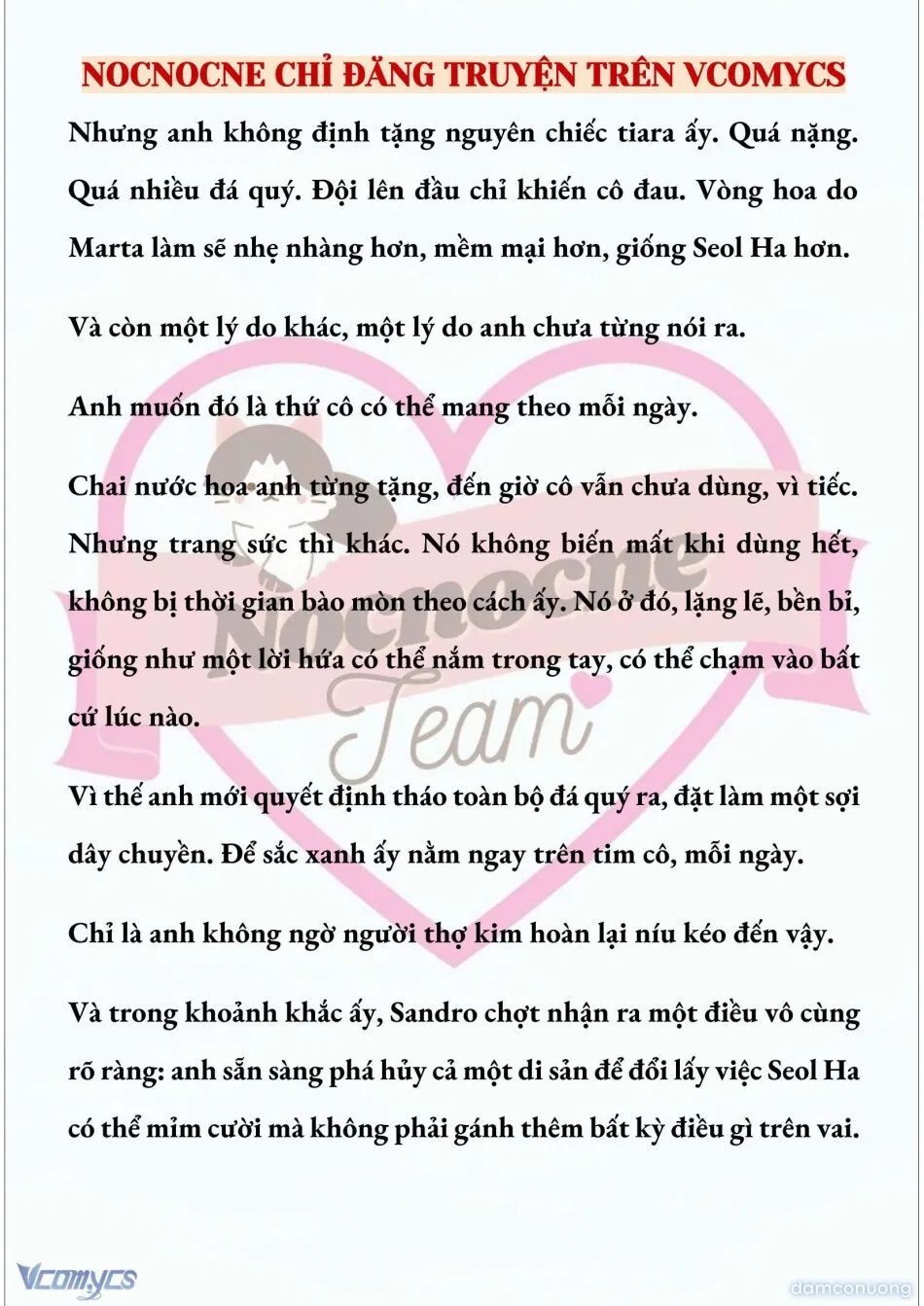 NOCNOCNE CHỈ ĐĂNG TRUYỆN TRÊN VCOMYCS

Nhưng anh không định tặng nguyên chiếc tiara ấy. Quá nặng. Quá nhiều đá quý. Đội lên đầu chỉ khiến cô đau. Vòng hoa do Marta làm sẽ nhẹ nhàng hơn, mềm mại hơn, giống Seol Ha hơn.

Và còn một lý do khác, một lý do anh chưa từng nói ra.

Anh muốn đó là thứ cô có thể mang theo mỗi ngày.

Chai nước hoa anh từng tặng, đến giờ cô vẫn chưa dùng, vì tiếc. Nhưng trang sức thì khác. Nó không biến mất khi dùng hết, không bị thời gian bào mòn theo cách ấy. Nó ở đó, lặng lẽ, bền bỉ, giống như một lời hứa có thể nắm trong tay, có thể chạm vào bất cứ lúc nào.

Vì thế anh mới quyết định tháo toàn bộ đá quý ra, đặt làm một sợi dây chuyền. Để sắc xanh ấy nằm ngay trên tim cô, mỗi ngày.

Chỉ là anh không ngờ người thợ kim hoàn lại níu kéo đến vậy.

Và trong khoảnh khắc ấy, Sandro chợt nhận ra một điều vô cùng rõ ràng: anh sẵn sàng phá hủy cả một di sản để đổi lấy việc Seol Ha có thể mỉm cười mà không phải gánh thêm bất kỳ điều gì trên vai.

Nocnocne Team

Vcomycs

damconuong